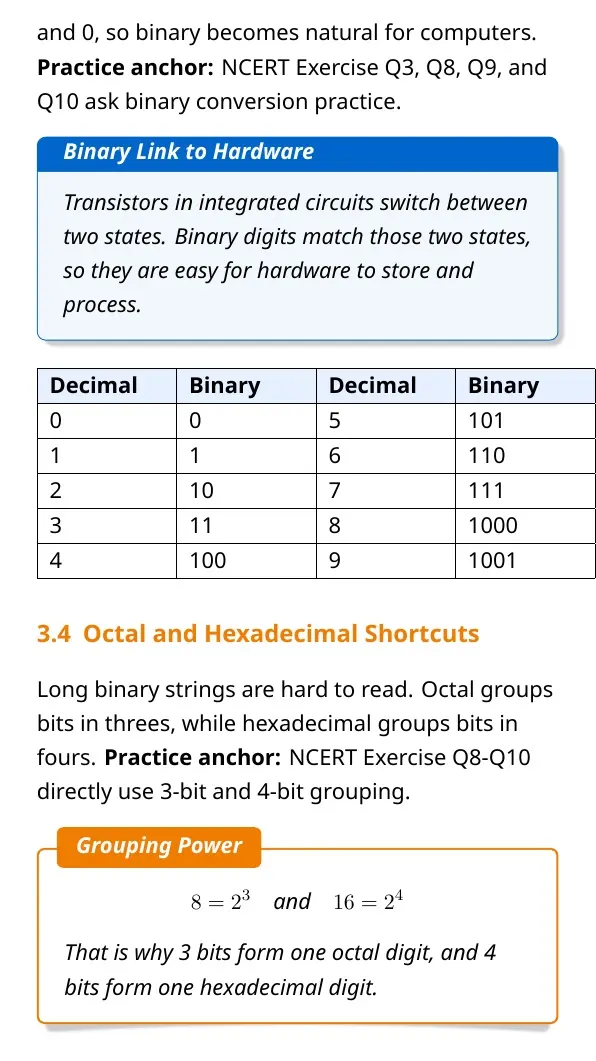 and 0, so binary becomes natural for computers. Practice anchor: NCERT Exercise Q3, Q8, Q9, and Q10 ask binary conversion practice.

Binary Link to Hardware

Transistors in integrated circuits switch between two states. Binary digits match those two states, so they are easy for hardware to store and process.

| Decimal | Binary | Decimal | Binary |
|---|---|---|---|
| 0 | 0 | 5 | 101 |
| 1 | 1 | 6 | 110 |
| 2 | 10 | 7 | 111 |
| 3 | 11 | 8 | 1000 |
| 4 | 100 | 9 | 1001 |

3.4 Octal and Hexadecimal Shortcuts

Long binary strings are hard to read. Octal groups bits in threes, while hexadecimal groups bits in fours. Practice anchor: NCERT Exercise Q8-Q10 directly use 3-bit and 4-bit grouping.

Grouping Power

$8 = 2^3$ and $16 = 2^4$

That is why 3 bits form one octal digit, and 4 bits form one hexadecimal digit.